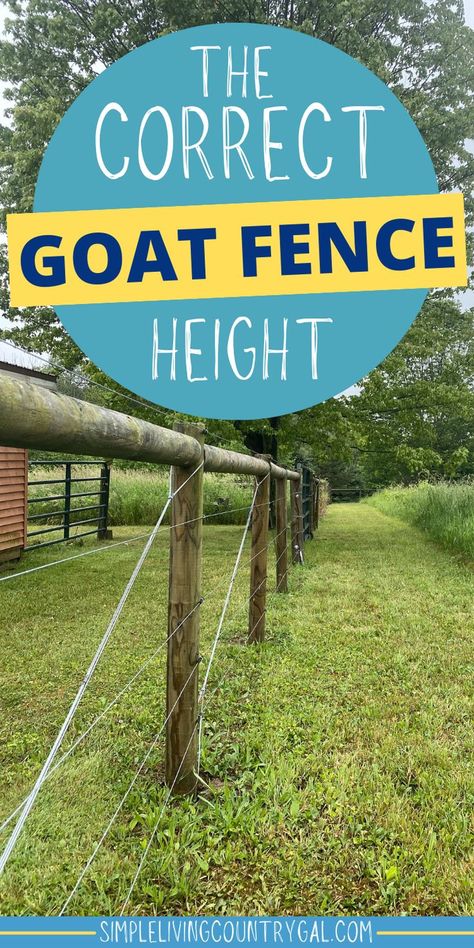 THE CORRECT

GOAT FENCE

HEIGHT

SIMPLELIVINGCOUNTRYGAL.COM